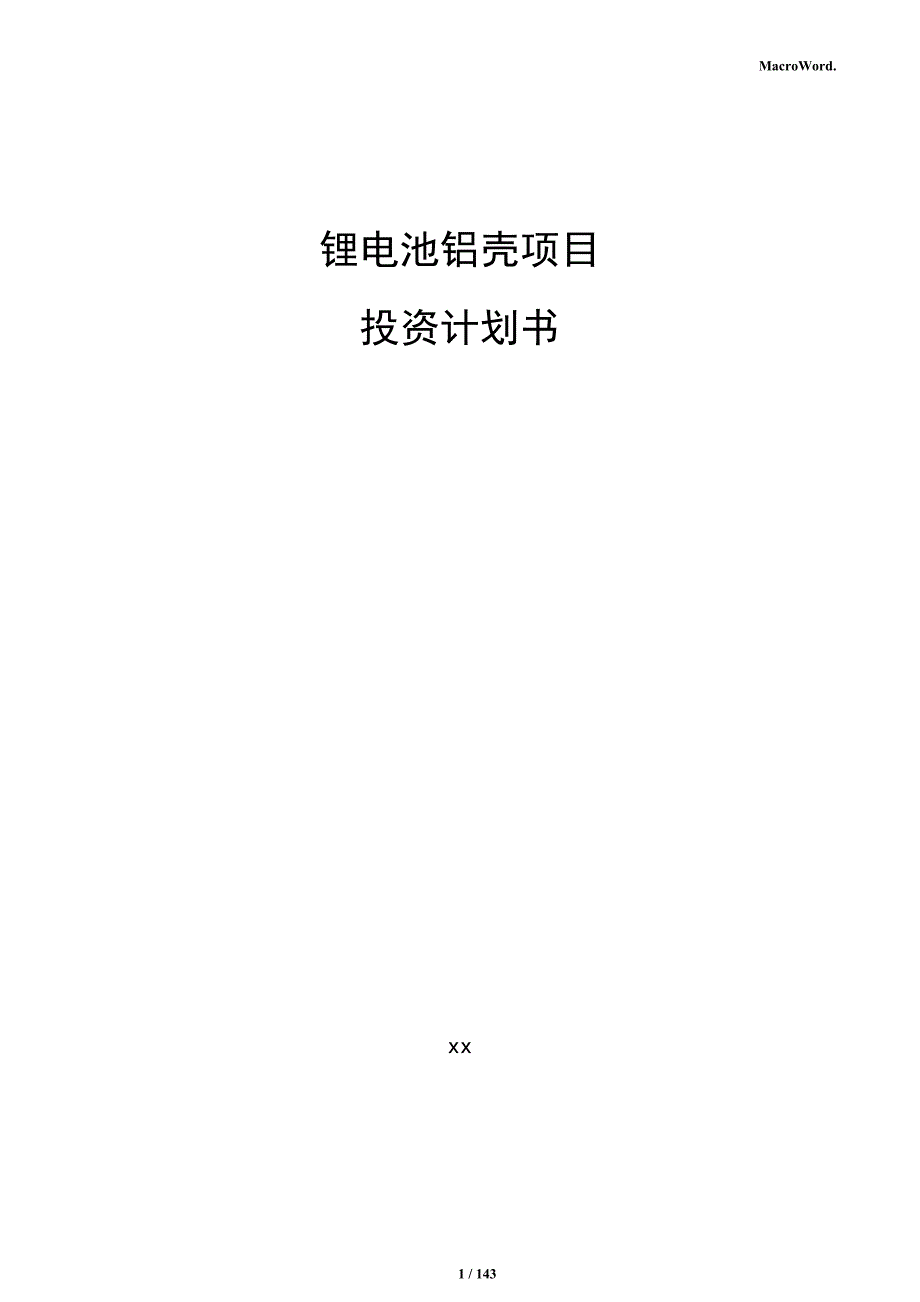 MacroWord.

锂电池铝壳项目

投资计划书

xx

1 / 143